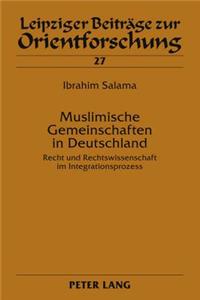 Leipziger Beiträge zur Orientforschung

27

Ibrahim Salama

Muslimische Gemeinschaften in Deutschland

Recht und Rechtswissenschaft im Integrationsprozess

PETER LANG